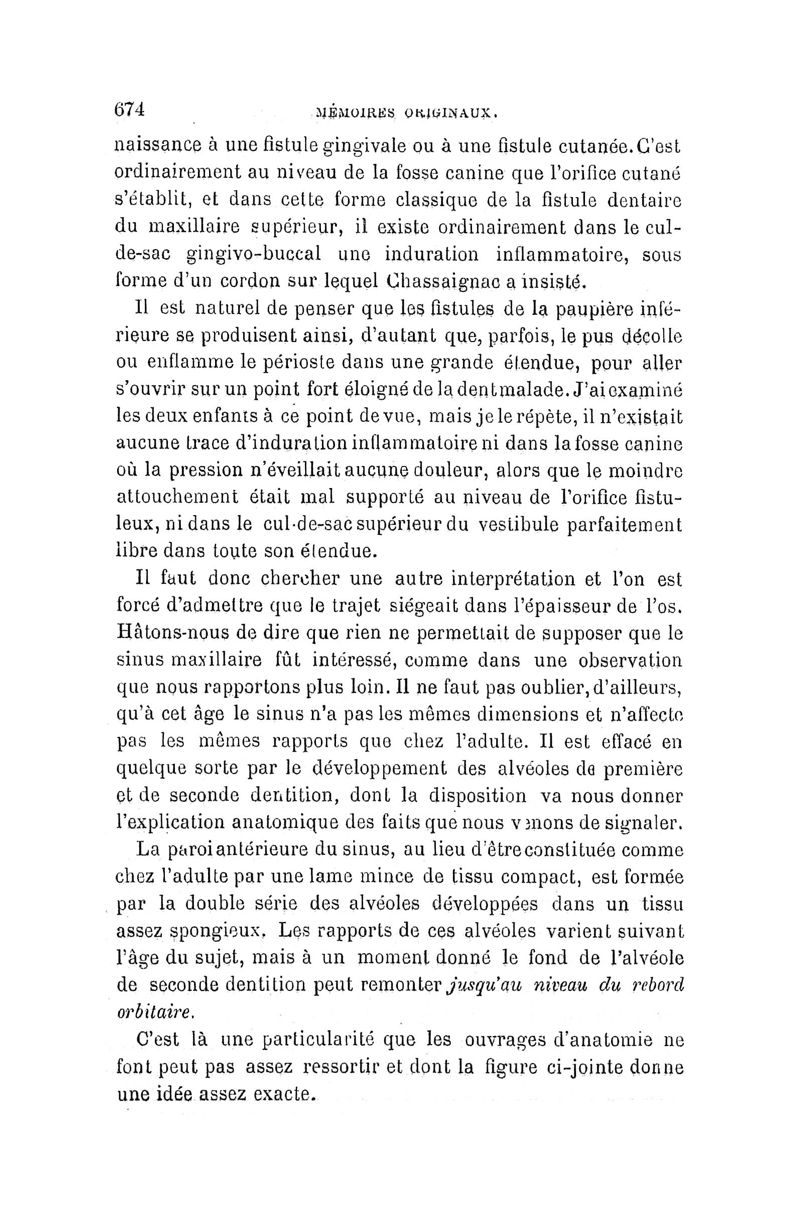 674 MÉMOIRES ORIGINAUX.

naissance à une fistule gingivale ou à une fistule cutanée. C'est ordinairement au niveau de la fosse canine que l'orifice cutané s'établit, et dans cette forme classique de la fistule dentaire du maxillaire supérieur, il existe ordinairement dans le cul-de-sac gingivo-buccal une induration inflammatoire, sous forme d'un cordon sur lequel Chassaignac a insisté.

Il est naturel de penser que les fistules de la paupière inférieure se produisent ainsi, d'autant que, parfois, le pus décolle ou enflamme le périoste dans une grande étendue, pour aller s'ouvrir sur un point fort éloigné de la dent malade. J'ai examiné les deux enfants à ce point de vue, mais je le répète, il n'existait aucune trace d'induration inflammatoire ni dans la fosse canine où la pression n'éveillait aucune douleur, alors que le moindre attouchement était mal supporté au niveau de l'orifice fistuleux, ni dans le cul-de-sac supérieur du vestibule parfaitement libre dans toute son étendue.

Il faut donc chercher une autre interprétation et l'on est forcé d'admettre que le trajet siégeait dans l'épaisseur de l'os. Hâtons-nous de dire que rien ne permettait de supposer que le sinus maxillaire fût intéressé, comme dans une observation que nous rapportons plus loin. Il ne faut pas oublier, d'ailleurs, qu'à cet âge le sinus n'a pas les mêmes dimensions et n'affecte pas les mêmes rapports que chez l'adulte. Il est effacé en quelque sorte par le développement des alvéoles de première et de seconde dentition, dont la disposition va nous donner l'explication anatomique des faits que nous venons de signaler.

La paroi antérieure du sinus, au lieu d'être constituée comme chez l'adulte par une lame mince de tissu compact, est formée par la double série des alvéoles développées dans un tissu assez spongieux. Les rapports de ces alvéoles varient suivant l'âge du sujet, mais à un moment donné le fond de l'alvéole de seconde dentition peut remonter jusqu'au niveau du rebord orbitaire.

C'est là une particularité que les ouvrages d'anatomie ne font peut pas assez ressortir et dont la figure ci-jointe donne une idée assez exacte.